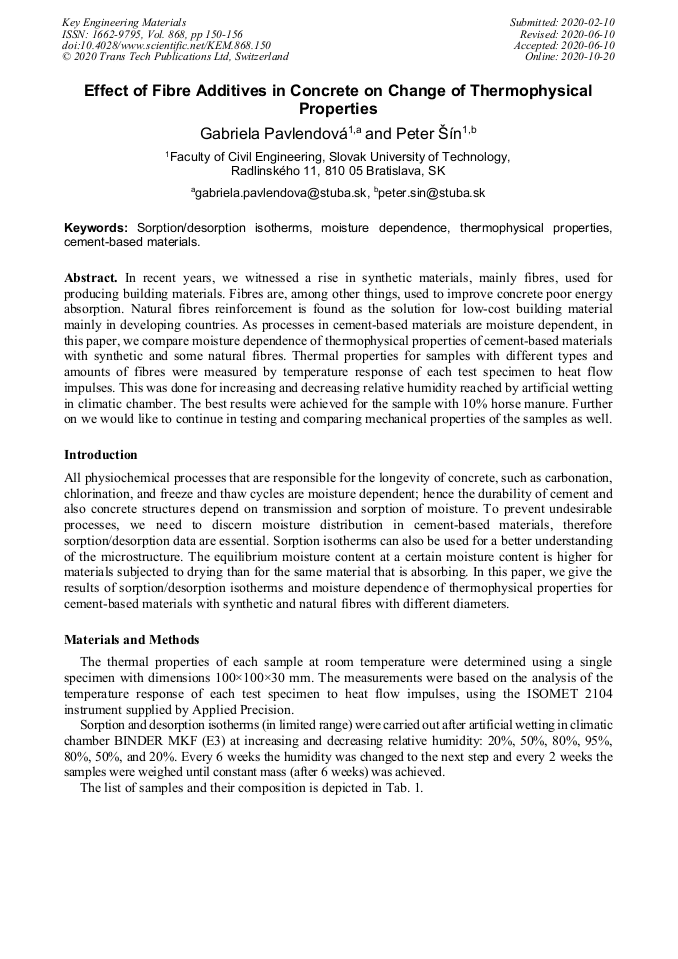 Key Engineering Materials
ISSN: 1662-9795, Vol. 868, pp 150-156
doi:10.4028/www.scientific.net/KEM.868.150
© 2020 Trans Tech Publications Ltd, Switzerland

Submitted: 2020-02-10
Revised: 2020-06-10
Accepted: 2020-06-10
Online: 2020-10-20

Effect of Fibre Additives in Concrete on Change of Thermophysical Properties

Gabriela Pavlendová$^{1,a}$ and Peter Šín$^{1,b}$

$^1$Faculty of Civil Engineering, Slovak University of Technology, Radlinského 11, 810 05 Bratislava, SK

$^a$gabriela.pavlendova@stuba.sk, $^b$peter.sin@stuba.sk

Keywords: Sorption/desorption isotherms, moisture dependence, thermophysical properties, cement-based materials.

Abstract. In recent years, we witnessed a rise in synthetic materials, mainly fibres, used for producing building materials. Fibres are, among other things, used to improve concrete poor energy absorption. Natural fibres reinforcement is found as the solution for low-cost building material mainly in developing countries. As processes in cement-based materials are moisture dependent, in this paper, we compare moisture dependence of thermophysical properties of cement-based materials with synthetic and some natural fibres. Thermal properties for samples with different types and amounts of fibres were measured by temperature response of each test specimen to heat flow impulses. This was done for increasing and decreasing relative humidity reached by artificial wetting in climatic chamber. The best results were achieved for the sample with 10% horse manure. Further on we would like to continue in testing and comparing mechanical properties of the samples as well.

Introduction

All physiochemical processes that are responsible for the longevity of concrete, such as carbonation, chlorination, and freeze and thaw cycles are moisture dependent; hence the durability of cement and also concrete structures depend on transmission and sorption of moisture. To prevent undesirable processes, we need to discern moisture distribution in cement-based materials, therefore sorption/desorption data are essential. Sorption isotherms can also be used for a better understanding of the microstructure. The equilibrium moisture content at a certain moisture content is higher for materials subjected to drying than for the same material that is absorbing. In this paper, we give the results of sorption/desorption isotherms and moisture dependence of thermophysical properties for cement-based materials with synthetic and natural fibres with different diameters.

Materials and Methods

The thermal properties of each sample at room temperature were determined using a single specimen with dimensions 100×100×30 mm. The measurements were based on the analysis of the temperature response of each test specimen to heat flow impulses, using the ISOMET 2104 instrument supplied by Applied Precision.

Sorption and desorption isotherms (in limited range) were carried out after artificial wetting in climatic chamber BINDER MKF (E3) at increasing and decreasing relative humidity: 20%, 50%, 80%, 95%, 80%, 50%, and 20%. Every 6 weeks the humidity was changed to the next step and every 2 weeks the samples were weighed until constant mass (after 6 weeks) was achieved.

The list of samples and their composition is depicted in Tab. 1.